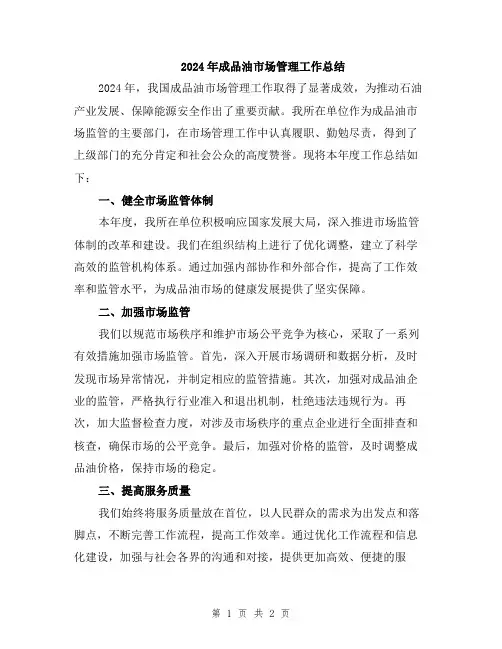 2024年成品油市场管理工作总结

2024年，我国成品油市场管理工作取得了显著成效，为推动石油产业发展、保障能源安全作出了重要贡献。我所在单位作为成品油市场监管的主要部门，在市场管理工作中认真履职、勤勉尽责，得到了上级部门的充分肯定和社会公众的高度赞誉。现将本年度工作总结如下：

一、健全市场监管体制

本年度，我所在单位积极响应国家发展大局，深入推进市场监管体制的改革和建设。我们在组织结构上进行了优化调整，建立了科学高效的监管机构体系。通过加强内部协作和外部合作，提高了工作效率和监管水平，为成品油市场的健康发展提供了坚实保障。

二、加强市场监管

我们以规范市场秩序和维护市场公平竞争为核心，采取了一系列有效措施加强市场监管。首先，深入开展市场调研和数据分析，及时发现市场异常情况，并制定相应的监管措施。其次，加强对成品油企业的监管，严格执行行业准入和退出机制，杜绝违法违规行为。再次，加大监督检查力度，对涉及市场秩序的重点企业进行全面排查和核查，确保市场的公平竞争。最后，加强对价格的监管，及时调整成品油价格，保持市场的稳定。

三、提高服务质量

我们始终将服务质量放在首位，以人民群众的需求为出发点和落脚点，不断完善工作流程，提高工作效率。通过优化工作流程和信息化建设，加强与社会各界的沟通和对接，提供更加高效、便捷的服

第 1 页 共 2 页